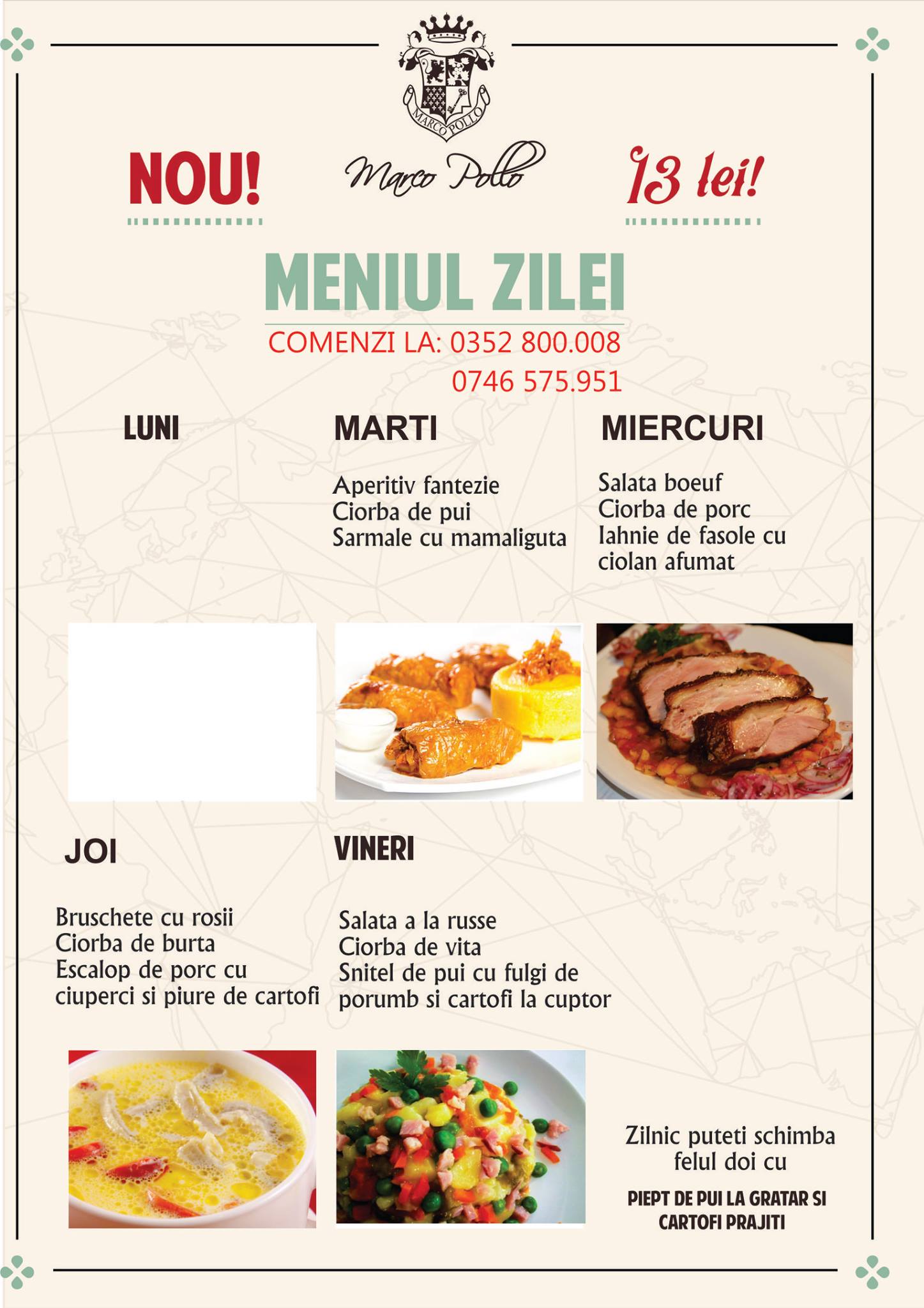 MARCO POLLO

NOU!

Marco Pollo

13 lei!

MENIUL ZILEI

COMENZI LA: 0352 800.008
0746 575.951

LUNI

MARTI

Aperitiv fantezie
Ciorba de pui
Sarmale cu mamaliguta

MIERCURI

Salata boeuf
Ciorba de porc
Iahnie de fasole cu ciolan afumat

JOI

Bruschete cu rosii
Ciorba de burta
Escalop de porc cu ciuperci si piure de cartofi

VINERI

Salata a la russe
Ciorba de vita
Snitel de pui cu fulgi de porumb si cartofi la cuptor

Zilnic puteti schimba felul doi cu

PIEPT DE PUI LA GRATAR SI CARTOFI PRAJITI